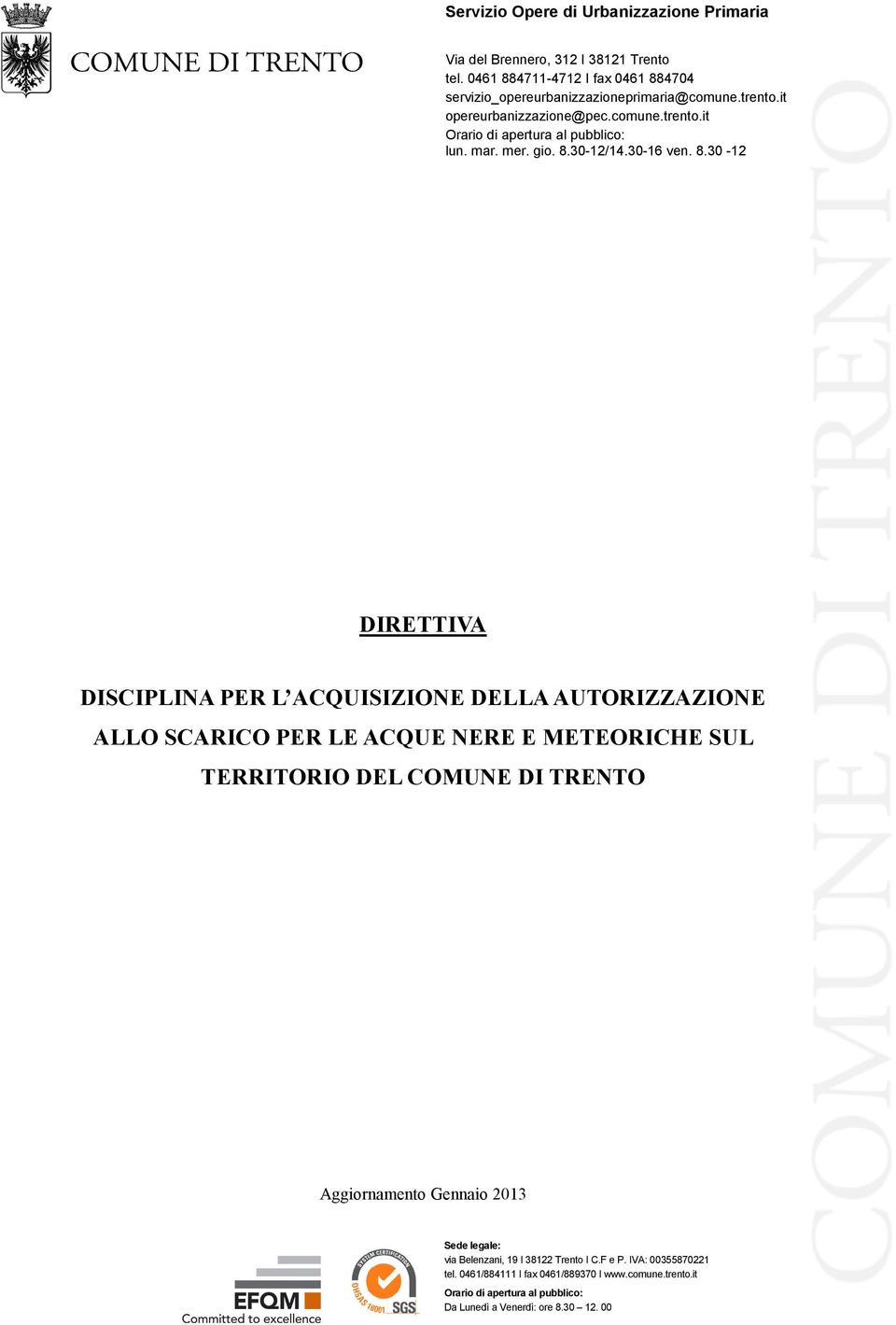 COMUNE DI TRENTO

Servizio Opere di Urbanizzazione Primaria

Via del Brennero, 312 I 38121 Trento
tel. 0461 884711-4712 I fax 0461 884704
servizio_opereurbanizzazioneprimaria@comune.trento.it
opereurbanizzazione@pec.comune.trento.it
Orario di apertura al pubblico:
lun. mar. mer. gio. 8.30-12/14.30-16 ven. 8.30 -12

COMUNE DI TRENTO

DIRETTIVA

DISCIPLINA PER L'ACQUISIZIONE DELLA AUTORIZZAZIONE ALLO SCARICO PER LE ACQUE NERE E METEORICHE SUL TERRITORIO DEL COMUNE DI TRENTO

Aggiornamento Gennaio 2013

EFQM
Committed to excellence

SYSTEM CERTIFICATION
OHSAS 18001 SGS

Sede legale:
via Belenzani, 19 I 38122 Trento I C.F e P. IVA: 00355870221
tel. 0461/884111 I fax 0461/889370 I www.comune.trento.it
Orario di apertura al pubblico:
Da Lunedì a Venerdì: ore 8.30 – 12. 00